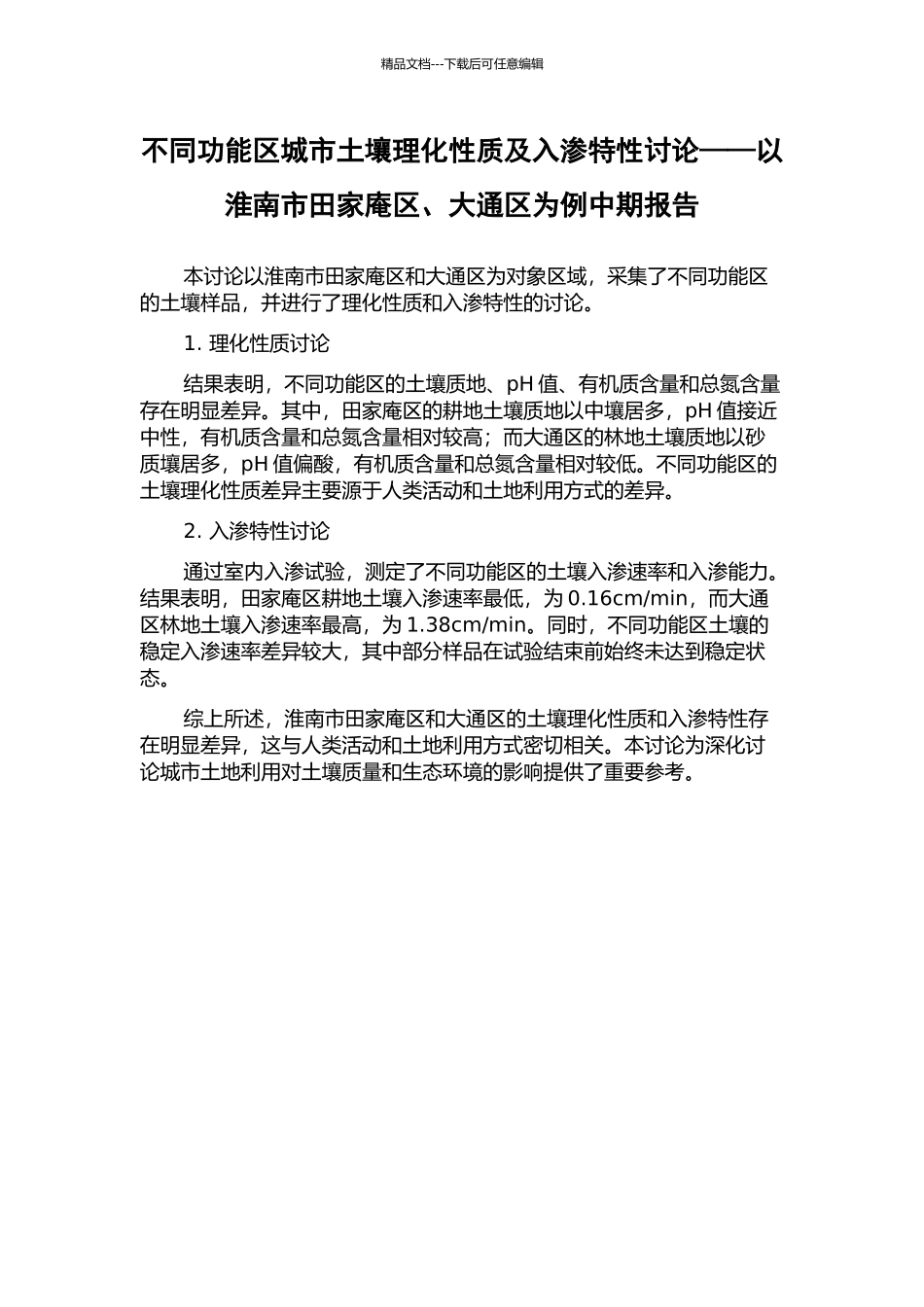 精品文档---下载后可任意编辑

不同功能区城市土壤理化性质及入渗特性讨论——以淮南市田家庵区、大通区为例中期报告

本讨论以淮南市田家庵区和大通区为对象区域，采集了不同功能区的土壤样品，并进行了理化性质和入渗特性的讨论。

1. 理化性质讨论

结果表明，不同功能区的土壤质地、pH 值、有机质含量和总氮含量存在明显差异。其中，田家庵区的耕地土壤质地以中壤居多，pH 值接近中性，有机质含量和总氮含量相对较高；而大通区的林地土壤质地以砂质壤居多，pH 值偏酸，有机质含量和总氮含量相对较低。不同功能区的土壤理化性质差异主要源于人类活动和土地利用方式的差异。

2. 入渗特性讨论

通过室内入渗试验，测定了不同功能区的土壤入渗速率和入渗能力。结果表明，田家庵区耕地土壤入渗速率最低，为 0.16cm/min，而大通区林地土壤入渗速率最高，为 1.38cm/min。同时，不同功能区土壤的稳定入渗速率差异较大，其中部分样品在试验结束前始终未达到稳定状态。

综上所述，淮南市田家庵区和大通区的土壤理化性质和入渗特性存在明显差异，这与人类活动和土地利用方式密切相关。本讨论为深化讨论城市土地利用对土壤质量和生态环境的影响提供了重要参考。